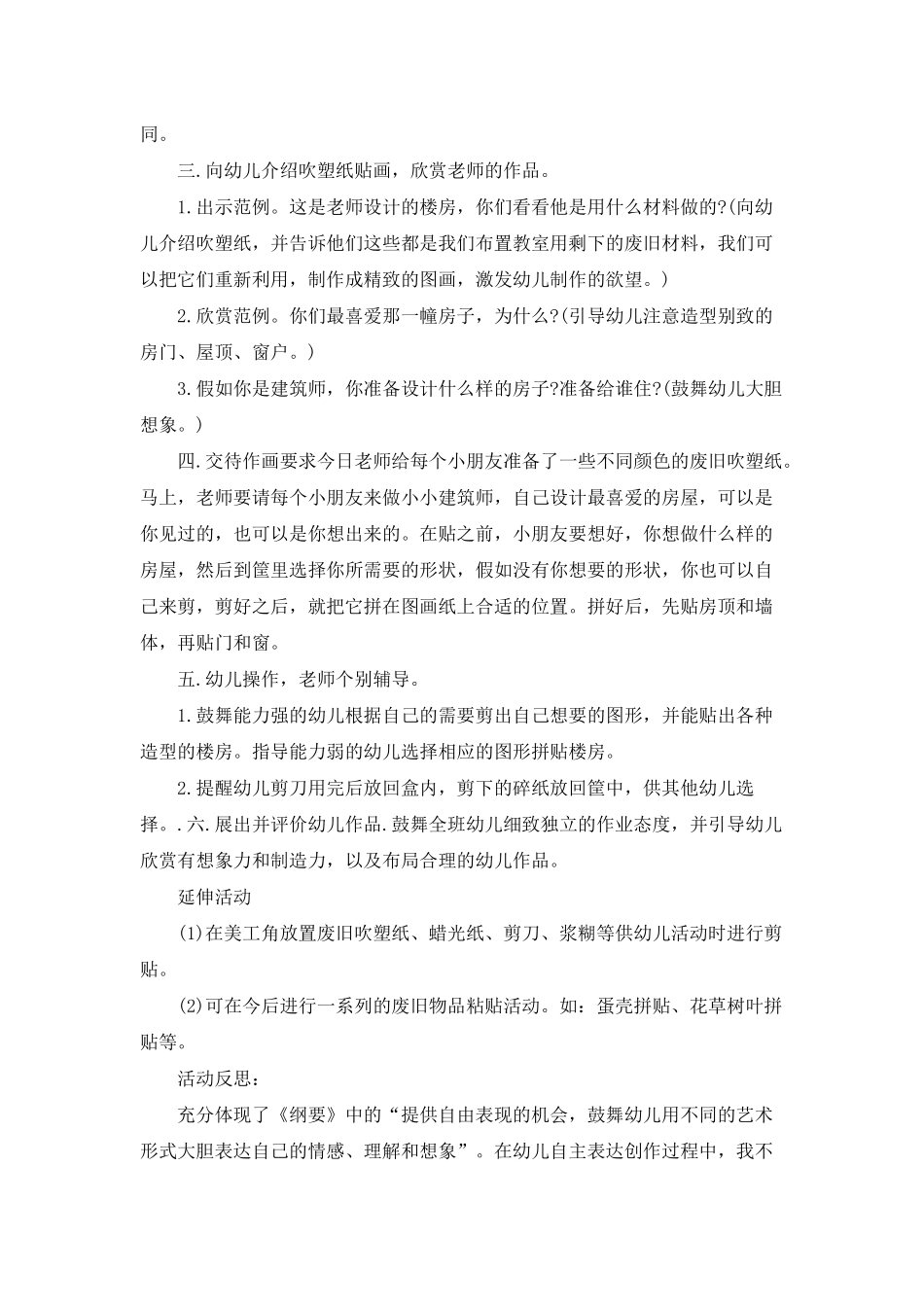 同。

三.向幼儿介绍吹塑纸贴画，欣赏老师的作品。

1.出示范例。这是老师设计的楼房，你们看看他是用什么材料做的?(向幼儿介绍吹塑纸，并告诉他们这些都是我们布置教室用剩下的废旧材料，我们可以把它们重新利用，制作成精致的图画，激发幼儿制作的欲望。)

2.欣赏范例。你们最喜爱那一幢房子，为什么?(引导幼儿注意造型别致的房门、屋顶、窗户。)

3.假如你是建筑师，你准备设计什么样的房子?准备给谁住?(鼓舞幼儿大胆想象。)

四.交待作画要求今日老师给每个小朋友准备了一些不同颜色的废旧吹塑纸。马上，老师要请每个小朋友来做小小建筑师，自己设计最喜爱的房屋，可以是你见过的，也可以是你想出来的。在贴之前，小朋友要想好，你想做什么样的房屋，然后到筐里选择你所需要的形状，假如没有你想要的形状，你也可以自己来剪，剪好之后，就把它拼在图画纸上合适的位置。拼好后，先贴房顶和墙体，再贴门和窗。

五.幼儿操作，老师个别辅导。

1.鼓舞能力强的幼儿根据自己的需要剪出自己想要的图形，并能贴出各种造型的楼房。指导能力弱的幼儿选择相应的图形拼贴楼房。

2.提醒幼儿剪刀用完后放回盒内，剪下的碎纸放回筐中，供其他幼儿选择。.六.展出并评价幼儿作品.鼓舞全班幼儿细致独立的作业态度，并引导幼儿欣赏有想象力和制造力，以及布局合理的幼儿作品。

延伸活动

(1)在美工角放置废旧吹塑纸、蜡光纸、剪刀、浆糊等供幼儿活动时进行剪贴。

(2)可在今后进行一系列的废旧物品粘贴活动。如：蛋壳拼贴、花草树叶拼贴等。

活动反思：

充分体现了《纲要》中的“提供自由表现的机会，鼓舞幼儿用不同的艺术形式大胆表达自己的情感、理解和想象”。在幼儿自主表达创作过程中，我不